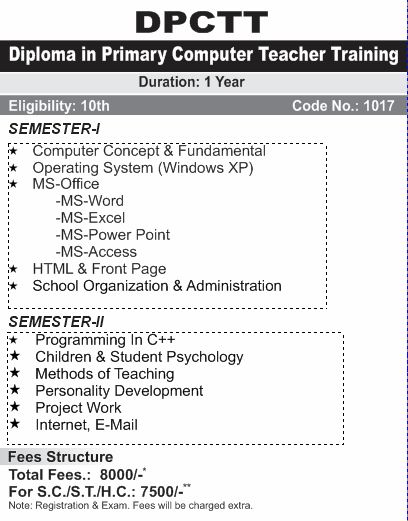 DPCTT

Diploma in Primary Computer Teacher Training

Duration: 1 Year

Eligibility: 10th

Code No.: 1017

SEMESTER-I

★ Computer Concept & Fundamental
★ Operating System (Windows XP)
★ MS-Office
-MS-Word
-MS-Excel
-MS-Power Point
-MS-Access
★ HTML & Front Page
★ School Organization & Administration

SEMESTER-II

★ Programming In C++
★ Children & Student Psychology
★ Methods of Teaching
★ Personality Development
★ Project Work
★ Internet, E-Mail

Fees Structure

Total Fees.: 8000/-*

For S.C./S.T./H.C.: 7500/-**

Note: Registration & Exam. Fees will be charged extra.